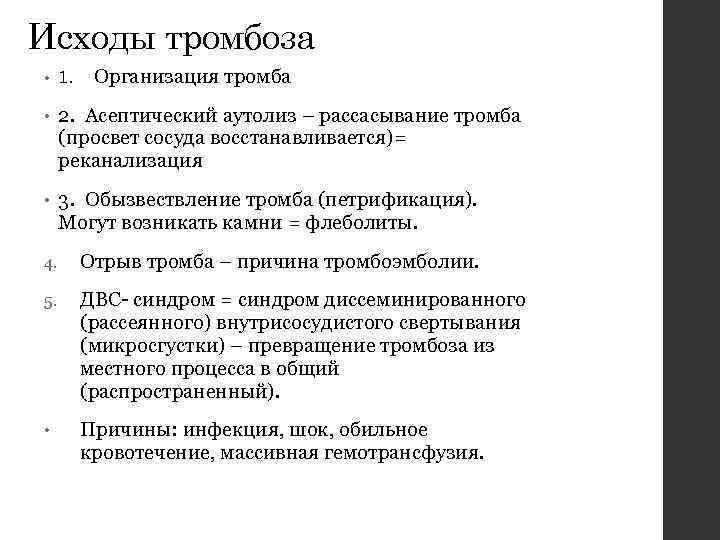 Исходы тромбоза

• 1. Организация тромба

• 2. Асептический аутолиз – рассасывание тромба (просвет сосуда восстанавливается)= реканализация

• 3. Обызвествление тромба (петрификация). Могут возникать камни = флеболиты.

4. Отрыв тромба – причина тромбоэмболии.

5. ДВС- синдром = синдром диссеминированного (рассеянного) внутрисосудистого свертывания (микросгустки) – превращение тромбоза из местного процесса в общий (распространенный).

• Причины: инфекция, шок, обильное кровотечение, массивная гемотрансфузия.